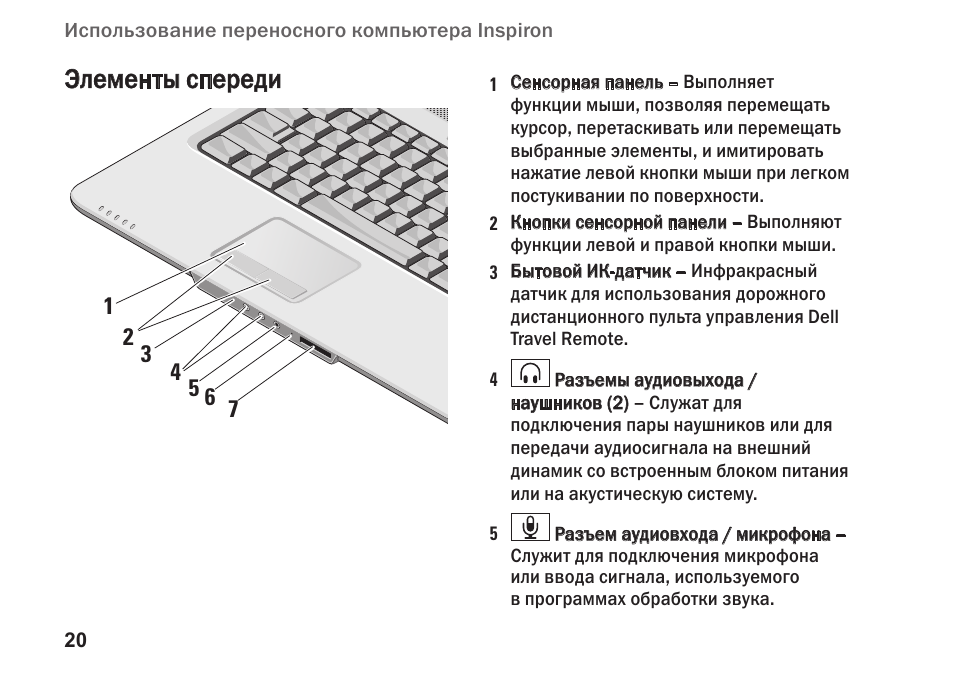 Использование переносного компьютера Inspiron

Элементы спереди

1
2
3
4
5
6
7

1 Сенсорная панель – Выполняет функции мыши, позволяя перемещать курсор, перетаскивать или перемещать выбранные элементы, и имитировать нажатие левой кнопки мыши при легком постукивании по поверхности.

2 Кнопки сенсорной панели – Выполняют функции левой и правой кнопки мыши.

3 Бытовой ИК-датчик – Инфракрасный датчик для использования дорожного дистанционного пульта управления Dell Travel Remote.

4 Разъемы аудиовыхода / наушников (2) – Служат для подключения пары наушников или для передачи аудиосигнала на внешний динамик со встроенным блоком питания или на акустическую систему.

5 Разъем аудиовхода / микрофона – Служит для подключения микрофона или ввода сигнала, используемого в программах обработки звука.

20